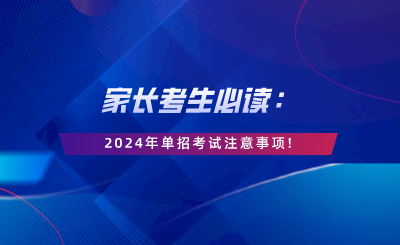 家长考生必读：

2024年单招考试注意事项！